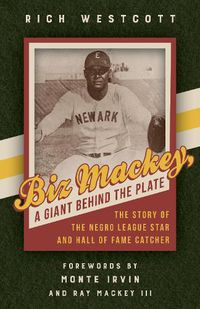 RICH WESTCOTT

E

NEWARK

Biz Mackey,
A GIANT BEHIND THE PLATE

THE STORY OF
THE NEGRO LEAGUE STAR
AND HALL OF FAME CATCHER

FOREWORDS BY
MONTE IRVIN
AND RAY MACKEY III